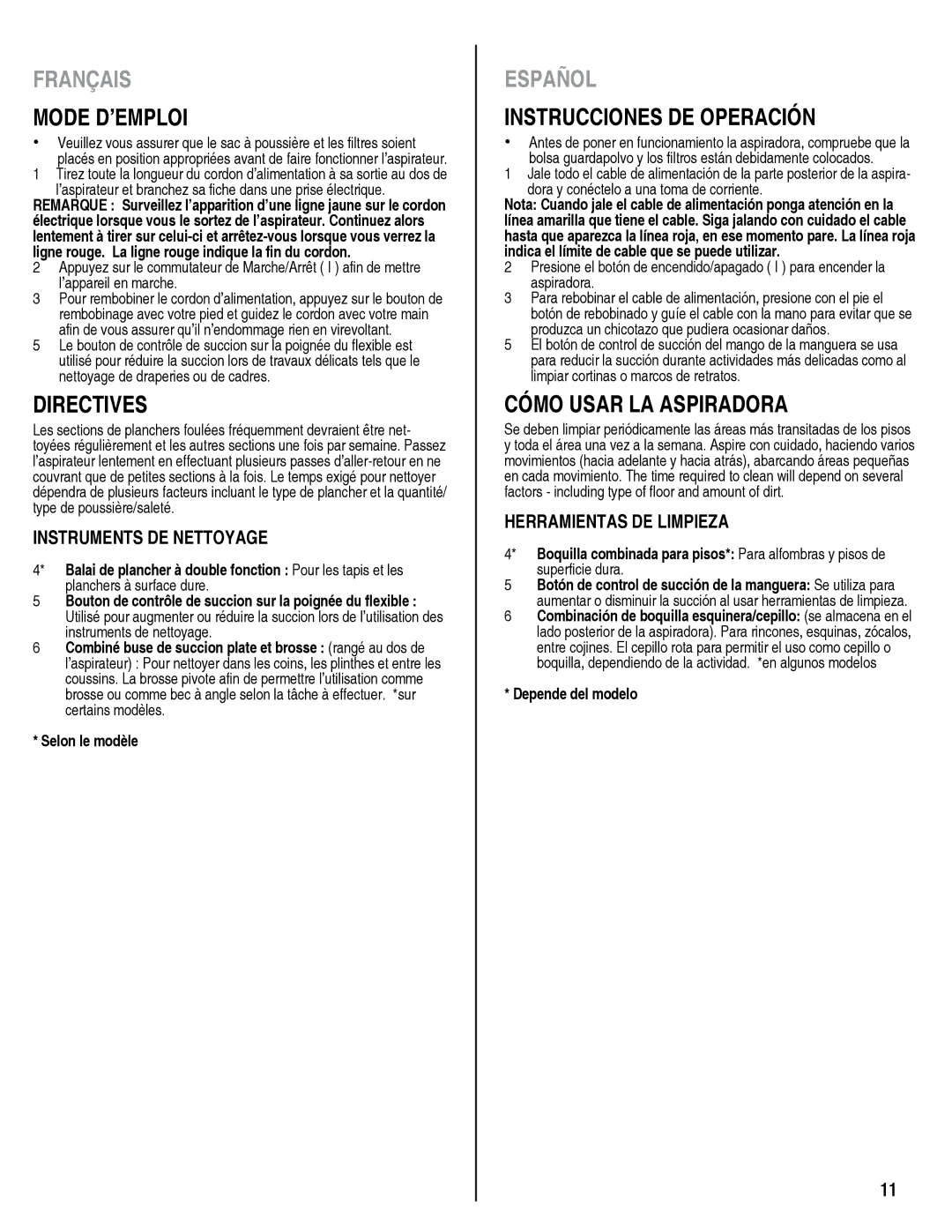 FRANÇAIS

MODE D'EMPLOI

• Veuillez vous assurer que le sac à poussière et les filtres soient placés en position appropriées avant de faire fonctionner l'aspirateur.
1 Tirez toute la longueur du cordon d'alimentation à sa sortie au dos de l'aspirateur et branchez sa fiche dans une prise électrique.
REMARQUE : Surveillez l'apparition d'une ligne jaune sur le cordon électrique lorsque vous le sortez de l'aspirateur. Continuez alors lentement à tirer sur celui-ci et arrêtez-vous lorsque vous verrez la ligne rouge. La ligne rouge indique la fin du cordon.
2 Appuyez sur le commutateur de Marche/Arrêt ( I ) afin de mettre l'appareil en marche.
3 Pour rembobiner le cordon d'alimentation, appuyez sur le bouton de rembobinage avec votre pied et guidez le cordon avec votre main afin de vous assurer qu'il n'endommage rien en virevoltant.
5 Le bouton de contrôle de succion sur la poignée du flexible est utilisé pour réduire la succion lors de travaux délicats tels que le nettoyage de draperies ou de cadres.

DIRECTIVES

Les sections de planchers foulées fréquemment devraient être nettoyées régulièrement et les autres sections une fois par semaine. Passez l'aspirateur lentement en effectuant plusieurs passes d'aller-retour en ne couvrant que de petites sections à la fois. Le temps exigé pour nettoyer dépendra de plusieurs facteurs incluant le type de plancher et la quantité/ type de poussière/saleté.

INSTRUMENTS DE NETTOYAGE

4* Balai de plancher à double fonction : Pour les tapis et les planchers à surface dure.
5 Bouton de contrôle de succion sur la poignée du flexible : Utilisé pour augmenter ou réduire la succion lors de l'utilisation des instruments de nettoyage.
6 Combiné buse de succion plate et brosse : (rangé au dos de l'aspirateur) : Pour nettoyer dans les coins, les plinthes et entre les coussins. La brosse pivote afin de permettre l'utilisation comme brosse ou comme bec à angle selon la tâche à effectuer. *sur certains modèles.

* Selon le modèle

ESPAÑOL

INSTRUCCIONES DE OPERACIÓN

• Antes de poner en funcionamiento la aspiradora, compruebe que la bolsa guardapolvo y los filtros están debidamente colocados.
1 Jale todo el cable de alimentación de la parte posterior de la aspiradora y conéctelo a una toma de corriente.
Nota: Cuando jale el cable de alimentación ponga atención en la línea amarilla que tiene el cable. Siga jalando con cuidado el cable hasta que aparezca la línea roja, en ese momento pare. La línea roja indica el límite de cable que se puede utilizar.
2 Presione el botón de encendido/apagado ( I ) para encender la aspiradora.
3 Para rebobinar el cable de alimentación, presione con el pie el botón de rebobinado y guíe el cable con la mano para evitar que se produzca un chicotazo que pudiera ocasionar daños.
5 El botón de control de succión del mango de la manguera se usa para reducir la succión durante actividades más delicadas como al limpiar cortinas o marcos de retratos.

CÓMO USAR LA ASPIRADORA

Se deben limpiar periódicamente las áreas más transitadas de los pisos y toda el área una vez a la semana. Aspire con cuidado, haciendo varios movimientos (hacia adelante y hacia atrás), abarcando áreas pequeñas en cada movimiento. The time required to clean will depend on several factors - including type of floor and amount of dirt.

HERRAMIENTAS DE LIMPIEZA

4* Boquilla combinada para pisos*: Para alfombras y pisos de superficie dura.
5 Botón de control de succión de la manguera: Se utiliza para aumentar o disminuir la succión al usar herramientas de limpieza.
6 Combinación de boquilla esquinera/cepillo: (se almacena en el lado posterior de la aspiradora). Para rincones, esquinas, zócalos, entre cojines. El cepillo rota para permitir el uso como cepillo o boquilla, dependiendo de la actividad. *en algunos modelos

* Depende del modelo

11